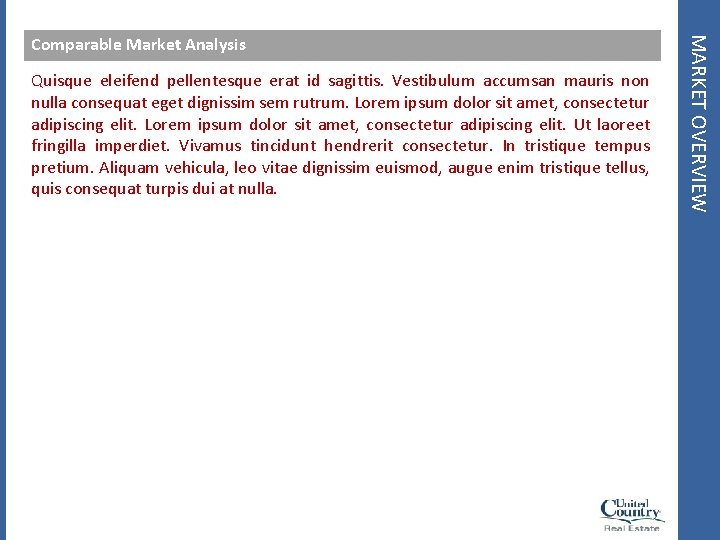 Comparable Market Analysis

Quisque eleifend pellentesque erat id sagittis. Vestibulum accumsan mauris non nulla consequat eget dignissim sem rutrum. Lorem ipsum dolor sit amet, consectetur adipiscing elit. Lorem ipsum dolor sit amet, consectetur adipiscing elit. Ut laoreet fringilla imperdiet. Vivamus tincidunt hendrerit consectetur. In tristique tempus pretium. Aliquam vehicula, leo vitae dignissim euismod, augue enim tristique tellus, quis consequat turpis dui at nulla.

MARKET OVERVIEW

United Country
Real Estate